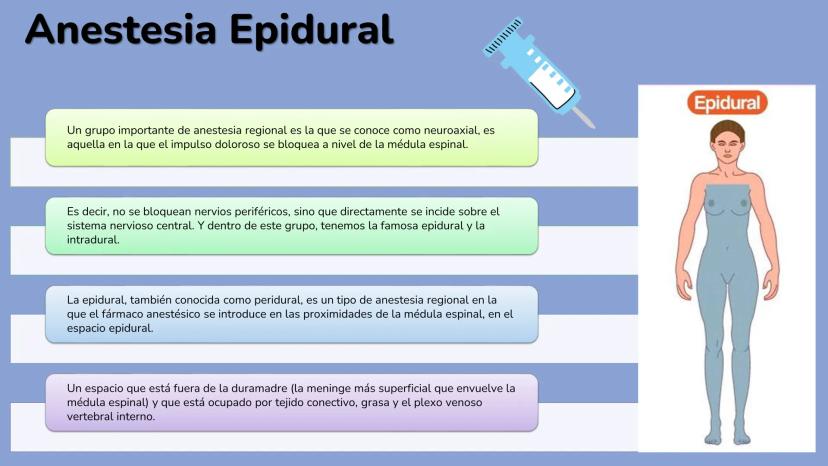 Anestesia Epidural

Un grupo importante de anestesia regional es la que se conoce como neuroaxial, es aquella en la que el impulso doloroso se bloquea a nivel de la médula espinal.

Es decir, no se bloquean nervios periféricos, sino que directamente se incide sobre el sistema nervioso central. Y dentro de este grupo, tenemos la famosa epidural y la intradural.

La epidural, también conocida como peridural, es un tipo de anestesia regional en la que el fármaco anestésico se introduce en las proximidades de la médula espinal, en el espacio epidural.

Un espacio que está fuera de la duramadre (la meninge más superficial que envuelve la médula espinal) y que está ocupado por tejido conectivo, grasa y el plexo venoso vertebral interno.

Epidural